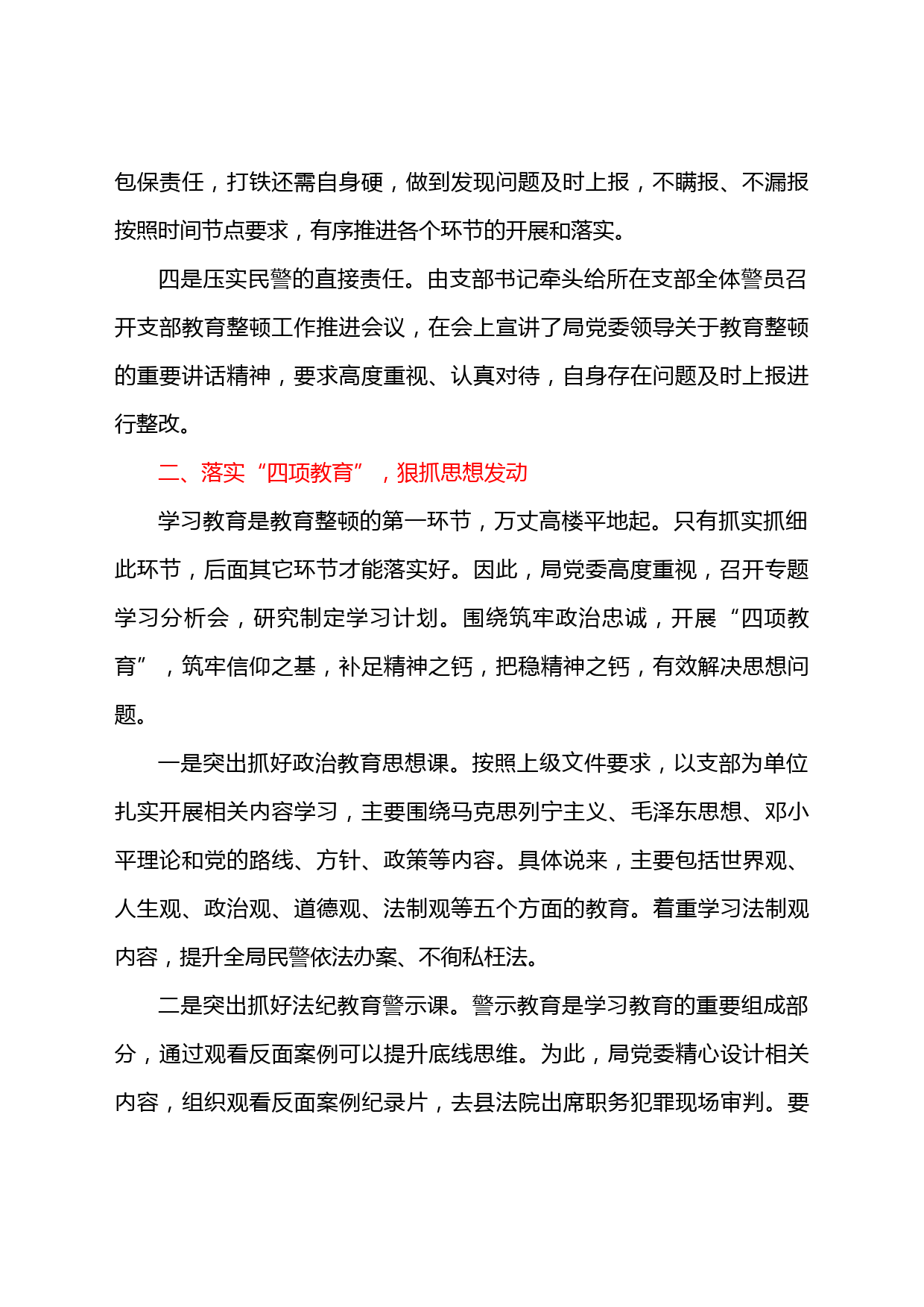 包保责任，打铁还需自身硬，做到发现问题及时上报，不瞒报、不漏报按照时间节点要求，有序推进各个环节的开展和落实。

四是压实民警的直接责任。由支部书记牵头给所在支部全体警员召开支部教育整顿工作推进会议，在会上宣讲了局党委领导关于教育整顿的重要讲话精神，要求高度重视、认真对待，自身存在问题及时上报进行整改。

二、落实“四项教育”，狠抓思想发动

学习教育是教育整顿的第一环节，万丈高楼平地起。只有抓实抓细此环节，后面其它环节才能落实好。因此，局党委高度重视，召开专题学习分析会，研究制定学习计划。围绕筑牢政治忠诚，开展“四项教育”，筑牢信仰之基，补足精神之钙，把稳精神之钙，有效解决思想问题。

一是突出抓好政治教育思想课。按照上级文件要求，以支部为单位扎实开展相关内容学习，主要围绕马克思列宁主义、毛泽东思想、邓小平理论和党的路线、方针、政策等内容。具体说来，主要包括世界观、人生观、政治观、道德观、法制观等五个方面的教育。着重学习法制观内容，提升全局民警依法办案、不徇私枉法。

二是突出抓好法纪教育警示课。警示教育是学习教育的重要组成部分，通过观看反面案例可以提升底线思维。为此，局党委精心设计相关内容，组织观看反面案例纪录片，去县法院出席职务犯罪现场审判。要